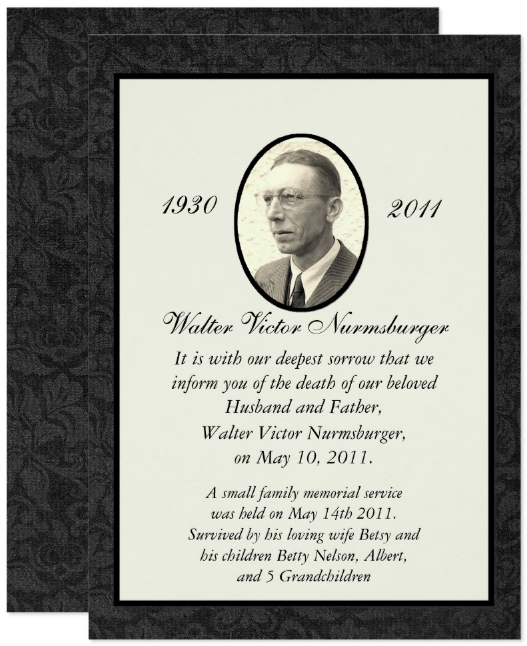 1930 2011

Walter Victor Nurmsburger

It is with our deepest sorrow that we inform you of the death of our beloved Husband and Father, Walter Victor Nurmsburger, on May 10, 2011.

A small family memorial service was held on May 14th 2011. Survived by his loving wife Betsy and his children Betty Nelson, Albert, and 5 Grandchildren